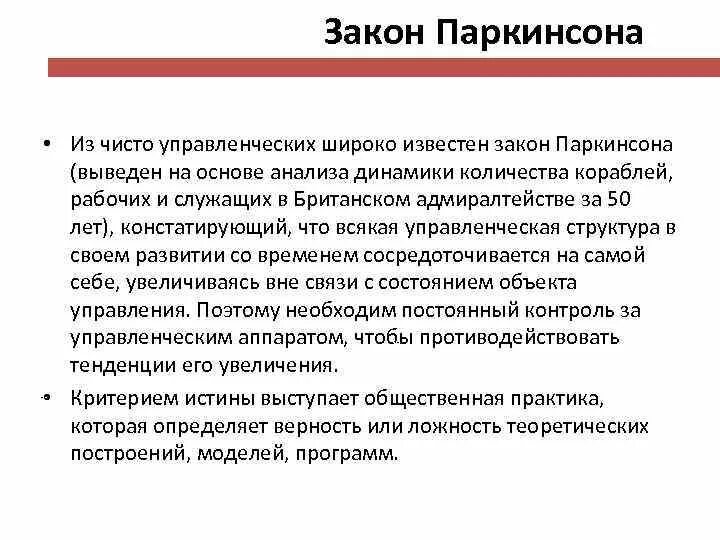 Закон Паркинсона

• Из чисто управленческих широко известен закон Паркинсона (выведен на основе анализа динамики количества кораблей, рабочих и служащих в Британском адмиралтействе за 50 лет), констатирующий, что всякая управленческая структура в своем развитии со временем сосредоточивается на самой себе, увеличиваясь вне связи с состоянием объекта управления. Поэтому необходим постоянный контроль за управленческим аппаратом, чтобы противодействовать тенденции его увеличения.

• Критерием истины выступает общественная практика, которая определяет верность или ложность теоретических построений, моделей, программ.